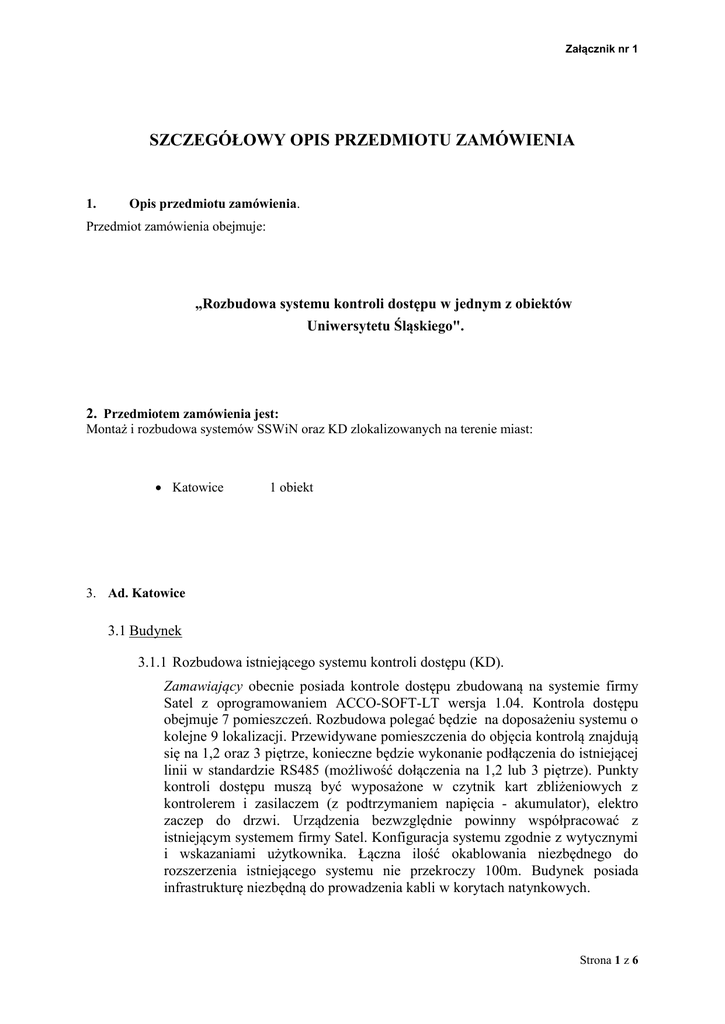 Załącznik nr 1

SZCZEGÓŁOWY OPIS PRZEDMIOTU ZAMÓWIENIA

1. Opis przedmiotu zamówienia.
Przedmiot zamówienia obejmuje:

„Rozbudowa systemu kontroli dostępu w jednym z obiektów Uniwersytetu Śląskiego".

2. Przedmiotem zamówienia jest:
Montaż i rozbudowa systemów SSWiN oraz KD zlokalizowanych na terenie miast:

• Katowice 1 obiekt

3. Ad. Katowice

3.1 Budynek

3.1.1 Rozbudowa istniejącego systemu kontroli dostępu (KD).
Zamawiający obecnie posiada kontrole dostępu zbudowaną na systemie firmy Satel z oprogramowaniem ACCO-SOFT-LT wersja 1.04. Kontrola dostępu obejmuje 7 pomieszczeń. Rozbudowa polegać będzie na doposażeniu systemu o kolejne 9 lokalizacji. Przewidywane pomieszczenia do objęcia kontrolą znajdują się na 1,2 oraz 3 piętrze, konieczne będzie wykonanie podłączenia do istniejącej linii w standardzie RS485 (możliwość dołączenia na 1,2 lub 3 piętrze). Punkty kontroli dostępu muszą być wyposażone w czytnik kart zbliżeniowych z kontrolerem i zasilaczem (z podtrzymaniem napięcia - akumulator), elektro zaczep do drzwi. Urządzenia bezwzględnie powinny współpracować z istniejącym systemem firmy Satel. Konfiguracja systemu zgodnie z wytycznymi i wskazaniami użytkownika. Łączna ilość okablowania niezbędnego do rozszerzenia istniejącego systemu nie przekroczy 100m. Budynek posiada infrastrukturę niezbędną do prowadzenia kabli w korytach natynkowych.

Strona 1 z 6